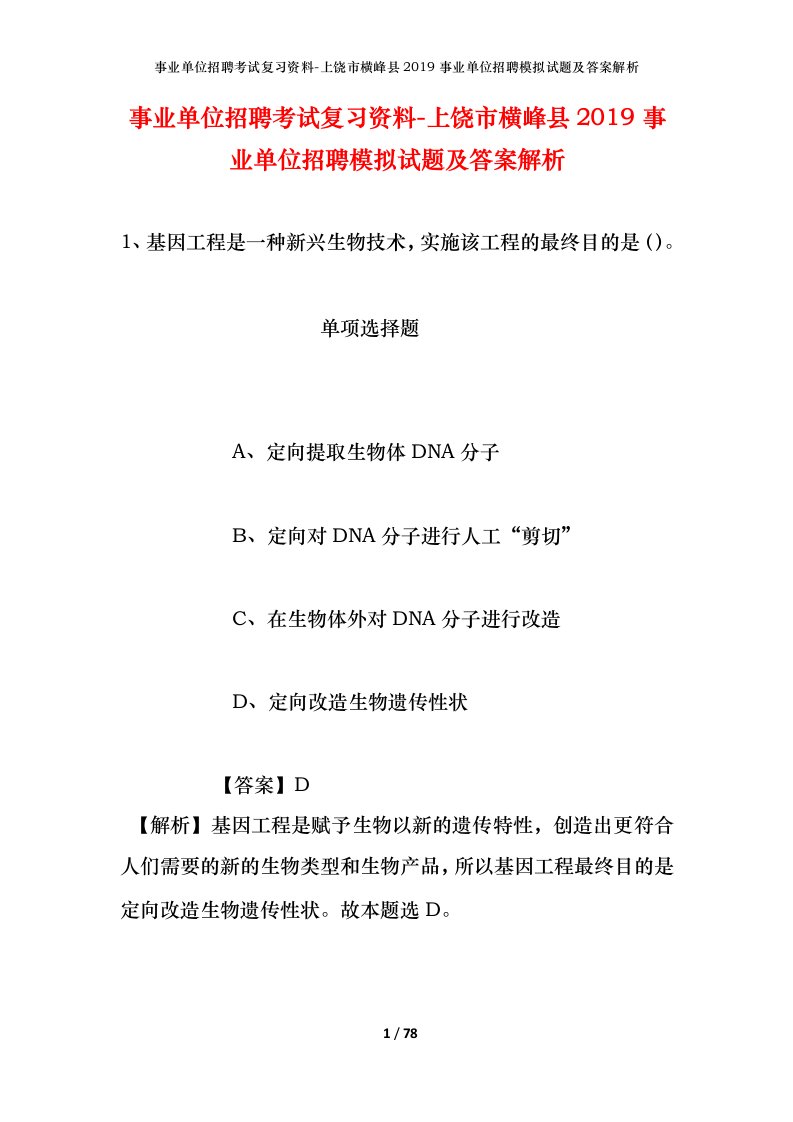 事业单位招聘考试复习资料-上饶市横峰县2019事业单位招聘模拟试题及答案解析

事业单位招聘考试复习资料-上饶市横峰县2019事业单位招聘模拟试题及答案解析

1、基因工程是一种新兴生物技术，实施该工程的最终目的是()。

单项选择题

A、定向提取生物体DNA分子

B、定向对DNA分子进行人工“剪切”

C、在生物体外对DNA分子进行改造

D、定向改造生物遗传性状

【答案】D

【解析】基因工程是赋予生物以新的遗传特性，创造出更符合人们需要的新的生物类型和生物产品，所以基因工程最终目的是定向改造生物遗传性状。故本题选D。

1 / 78